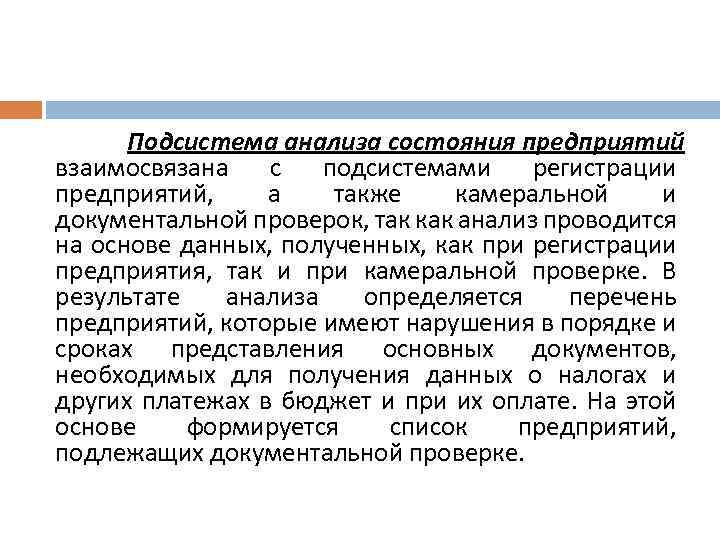 Подсистема анализа состояния предприятий взаимосвязана с подсистемами регистрации предприятий, а также камеральной и документальной проверок, так как анализ проводится на основе данных, полученных, как при регистрации предприятия, так и при камеральной проверке. В результате анализа определяется перечень предприятий, которые имеют нарушения в порядке и сроках представления основных документов, необходимых для получения данных о налогах и других платежах в бюджет и при их оплате. На этой основе формируется список предприятий, подлежащих документальной проверке.